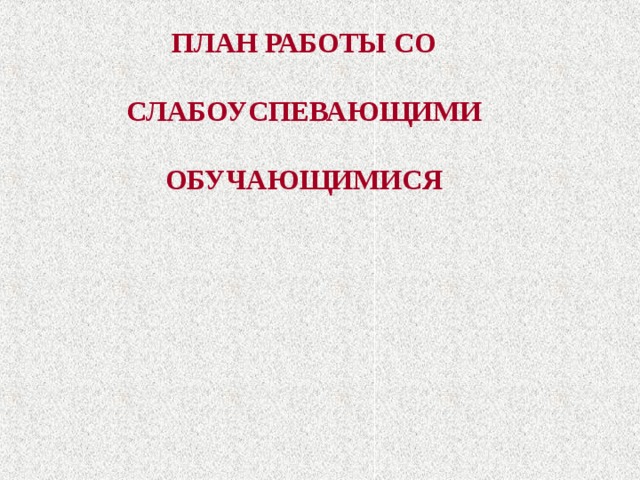 ПЛАН РАБОТЫ СО

СЛАБОУСПЕВАЮЩИМИ

ОБУЧАЮЩИМИСЯ